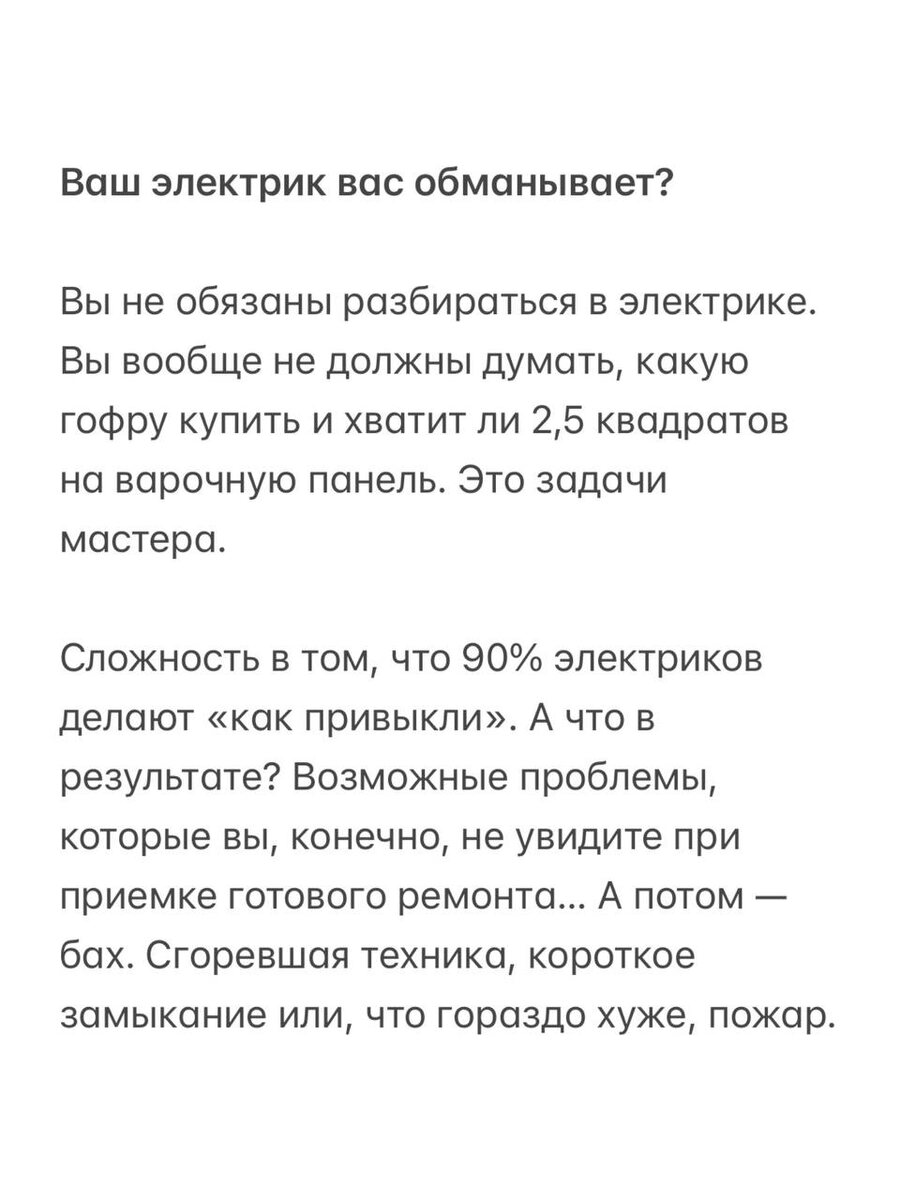 Ваш электрик вас обманывает?

Вы не обязаны разбираться в электрике. Вы вообще не должны думать, какую гофру купить и хватит ли 2,5 квадратов на варочную панель. Это задачи мастера.

Сложность в том, что 90% электриков делают «как привыкли». А что в результате? Возможные проблемы, которые вы, конечно, не увидите при приемке готового ремонта... А потом — бах. Сгоревшая техника, короткое замыкание или, что гораздо хуже, пожар.